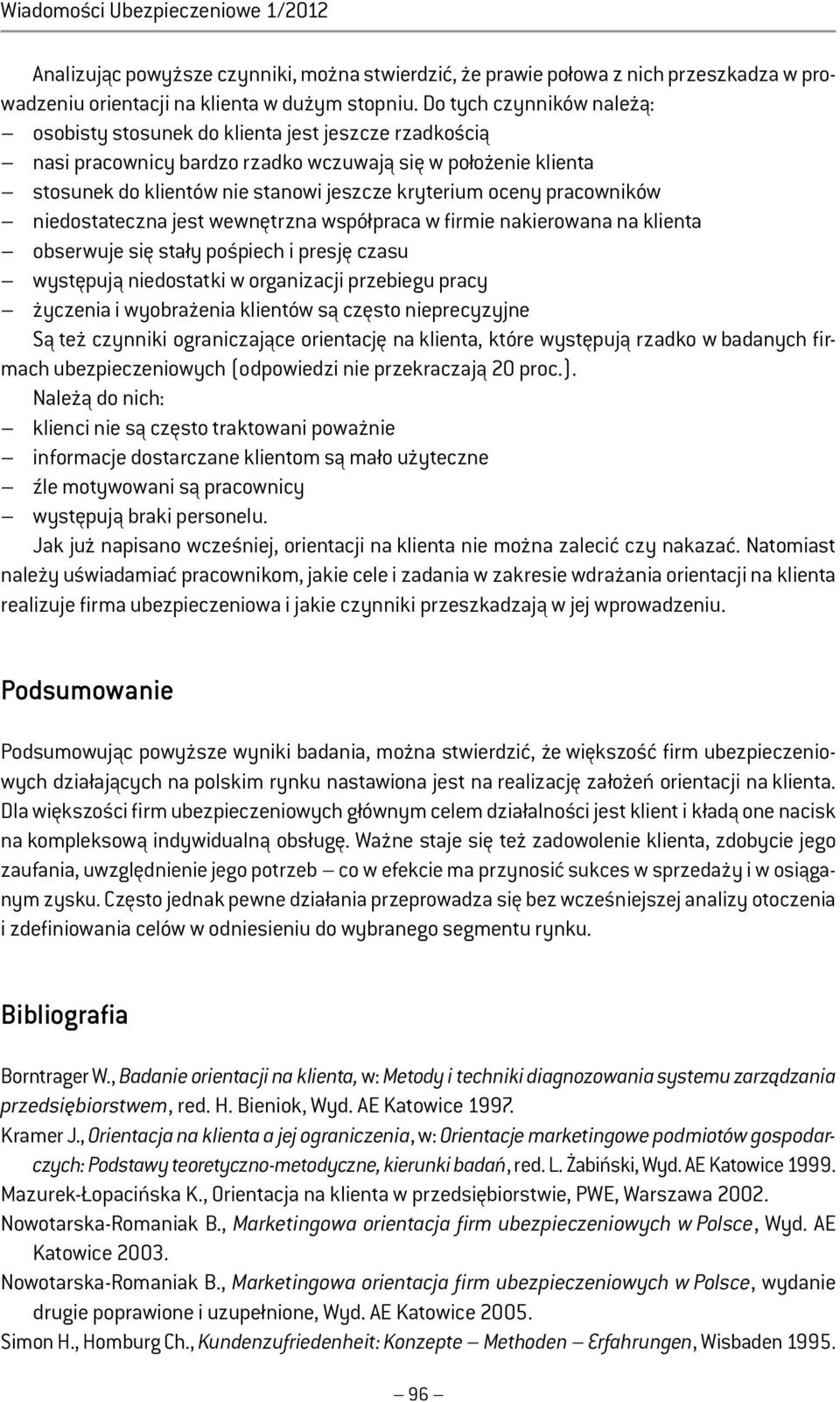 Wiadomości Ubezpieczeniowe 1/2012

Analizując powyższe czynniki, można stwierdzić, że prawie połowa z nich przeszkadza w prowadzeniu orientacji na klienta w dużym stopniu. Do tych czynników należą:
– osobisty stosunek do klienta jest jeszcze rzadkością
– nasi pracownicy bardzo rzadko wczuwają się w położenie klienta
– stosunek do klientów nie stanowi jeszcze kryterium oceny pracowników
– niedostateczna jest wewnętrzna współpraca w firmie nakierowana na klienta
– obserwuje się stały pośpiech i presję czasu
– występują niedostatki w organizacji przebiegu pracy
– życzenia i wyobrażenia klientów są często nieprecyzyjne
Są też czynniki ograniczające orientację na klienta, które występują rzadko w badanych firmach ubezpieczeniowych (odpowiedzi nie przekraczają 20 proc.).
Należą do nich:
– klienci nie są często traktowani poważnie
– informacje dostarczane klientom są mało użyteczne
– źle motywowani są pracownicy
– występują braki personelu.
Jak już napisano wcześniej, orientacji na klienta nie można zalecić czy nakazać. Natomiast należy uświadamiać pracownikom, jakie cele i zadania w zakresie wdrażania orientacji na klienta realizuje firma ubezpieczeniowa i jakie czynniki przeszkadzają w jej wprowadzeniu.

Podsumowanie

Podsumowując powyższe wyniki badania, można stwierdzić, że większość firm ubezpieczeniowych działających na polskim rynku nastawiona jest na realizację założeń orientacji na klienta. Dla większości firm ubezpieczeniowych głównym celem działalności jest klient i kładą one nacisk na kompleksową indywidualną obsługę. Ważne staje się też zadowolenie klienta, zdobycie jego zaufania, uwzględnienie jego potrzeb – co w efekcie ma przynosić sukces w sprzedaży i w osiąganym zysku. Często jednak pewne działania przeprowadza się bez wcześniejszej analizy otoczenia i zdefiniowania celów w odniesieniu do wybranego segmentu rynku.

Bibliografia

Borntrager W., Badanie orientacji na klienta, w: Metody i techniki diagnozowania systemu zarządzania przedsiębiorstwem, red. H. Bieniok, Wyd. AE Katowice 1997.
Kramer J., Orientacja na klienta a jej ograniczenia, w: Orientacje marketingowe podmiotów gospodarczych: Podstawy teoretyczno-metodyczne, kierunki badań, red. L. Żabiński, Wyd. AE Katowice 1999.
Mazurek-Łopacińska K., Orientacja na klienta w przedsiębiorstwie, PWE, Warszawa 2002.
Nowotarska-Romaniak B., Marketingowa orientacja firm ubezpieczeniowych w Polsce, Wyd. AE Katowice 2003.
Nowotarska-Romaniak B., Marketingowa orientacja firm ubezpieczeniowych w Polsce, wydanie drugie poprawione i uzupełnione, Wyd. AE Katowice 2005.
Simon H., Homburg Ch., Kundenzufriedenheit: Konzepte – Methoden – Erfahrungen, Wisbaden 1995.

– 96 –